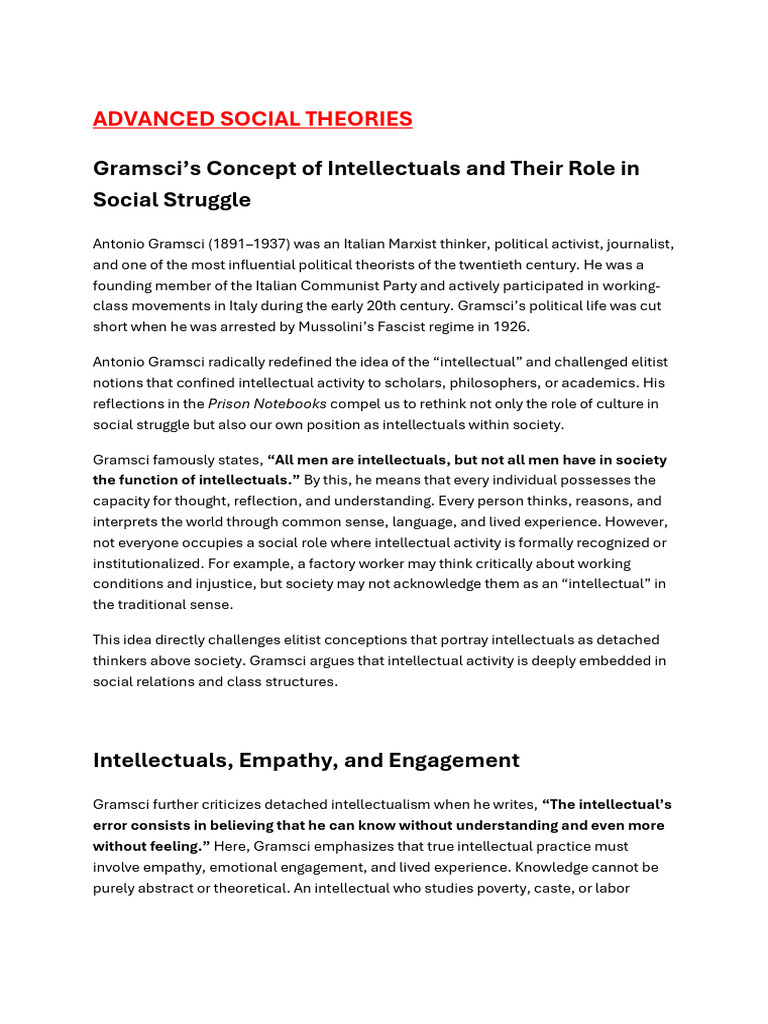 ADVANCED SOCIAL THEORIES

Gramsci's Concept of Intellectuals and Their Role in Social Struggle

Antonio Gramsci (1891–1937) was an Italian Marxist thinker, political activist, journalist, and one of the most influential political theorists of the twentieth century. He was a founding member of the Italian Communist Party and actively participated in working-class movements in Italy during the early 20th century. Gramsci's political life was cut short when he was arrested by Mussolini's Fascist regime in 1926.

Antonio Gramsci radically redefined the idea of the "intellectual" and challenged elitist notions that confined intellectual activity to scholars, philosophers, or academics. His reflections in the Prison Notebooks compel us to rethink not only the role of culture in social struggle but also our own position as intellectuals within society.

Gramsci famously states, "All men are intellectuals, but not all men have in society the function of intellectuals." By this, he means that every individual possesses the capacity for thought, reflection, and understanding. Every person thinks, reasons, and interprets the world through common sense, language, and lived experience. However, not everyone occupies a social role where intellectual activity is formally recognized or institutionalized. For example, a factory worker may think critically about working conditions and injustice, but society may not acknowledge them as an "intellectual" in the traditional sense.

This idea directly challenges elitist conceptions that portray intellectuals as detached thinkers above society. Gramsci argues that intellectual activity is deeply embedded in social relations and class structures.

Intellectuals, Empathy, and Engagement

Gramsci further criticizes detached intellectualism when he writes, "The intellectual's error consists in believing that he can know without understanding and even more without feeling." Here, Gramsci emphasizes that true intellectual practice must involve empathy, emotional engagement, and lived experience. Knowledge cannot be purely abstract or theoretical. An intellectual who studies poverty, caste, or labor